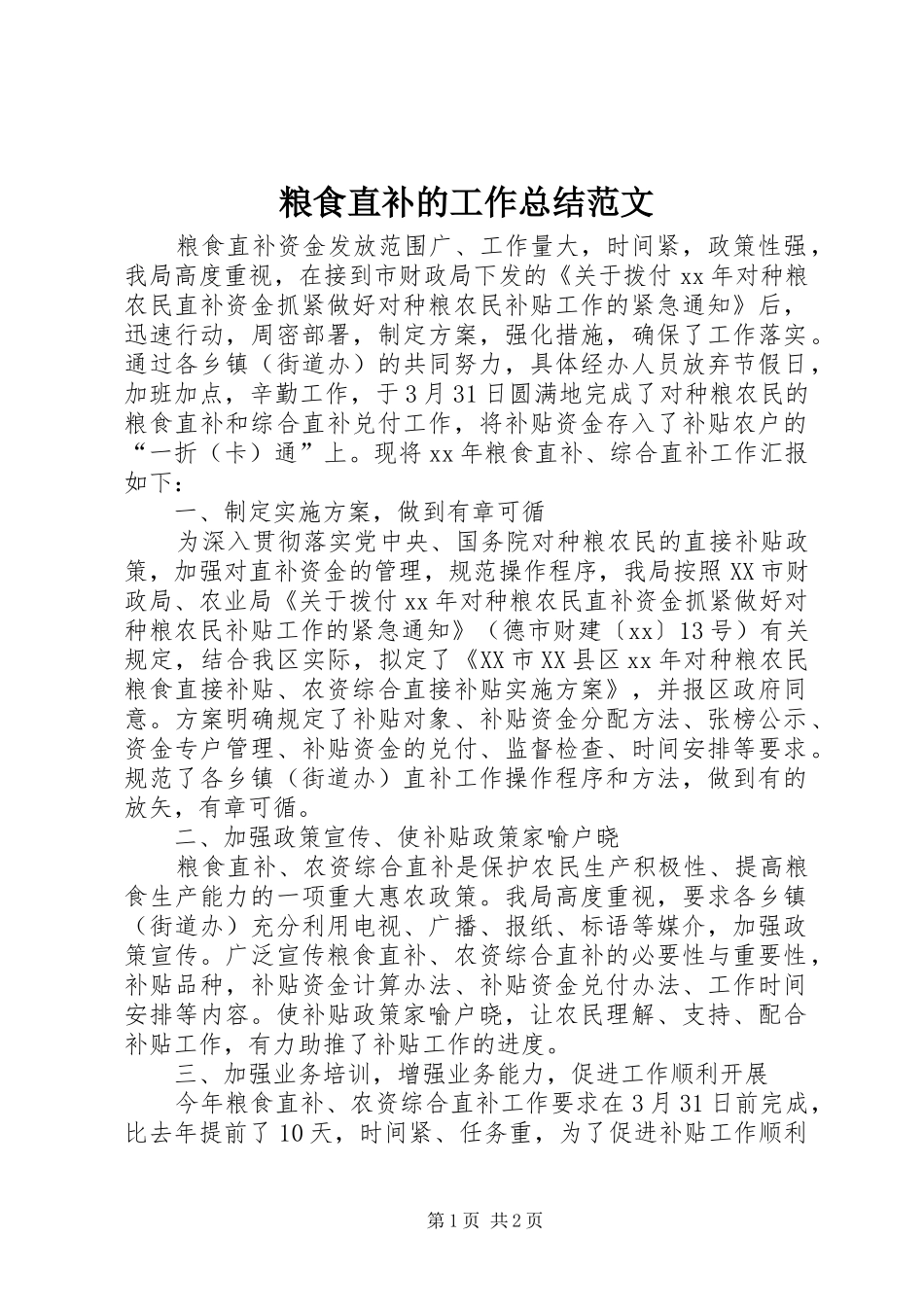 粮食直补的工作总结范文

粮食直补资金发放范围广、工作量大，时间紧，政策性强，我局高度重视，在接到市财政局下发的《关于拨付 xx 年对种粮农民直补资金抓紧做好对种粮农民补贴工作的紧急通知》后，迅速行动，周密部署，制定方案，强化措施，确保了工作落实。通过各乡镇（街道办）的共同努力，具体经办人员放弃节假日，加班加点，辛勤工作，于 3 月 31 日圆满地完成了对种粮农民的粮食直补和综合直补兑付工作，将补贴资金存入了补贴农户的“一折（卡）通”上。现将 xx 年粮食直补、综合直补工作汇报如下：

一、制定实施方案，做到有章可循

为深入贯彻落实党中央、国务院对种粮农民的直接补贴政策，加强对直补资金的管理，规范操作程序，我局按照 XX 市财政局、农业局《关于拨付 xx 年对种粮农民直补资金抓紧做好对种粮农民补贴工作的紧急通知》（德市财建〔xx〕13 号）有关规定，结合我区实际，拟定了《XX 市 XX 县区 xx 年对种粮农民粮食直接补贴、农资综合直接补贴实施方案》，并报区政府同意。方案明确规定了补贴对象、补贴资金分配方法、张榜公示、资金专户管理、补贴资金的兑付、监督检查、时间安排等要求。规范了各乡镇（街道办）直补工作操作程序和方法，做到有的放矢，有章可循。

二、加强政策宣传、使补贴政策家喻户晓

粮食直补、农资综合直补是保护农民生产积极性、提高粮食生产能力的一项重大惠农政策。我局高度重视，要求各乡镇（街道办）充分利用电视、广播、报纸、标语等媒介，加强政策宣传。广泛宣传粮食直补、农资综合直补的必要性与重要性，补贴品种，补贴资金计算办法、补贴资金兑付办法、工作时间安排等内容。使补贴政策家喻户晓，让农民理解、支持、配合补贴工作，有力助推了补贴工作的进度。

三、加强业务培训，增强业务能力，促进工作顺利开展

今年粮食直补、农资综合直补工作要求在 3 月 31 日前完成，比去年提前了 10 天，时间紧、任务重，为了促进补贴工作顺利

第 1 页 共 2 页